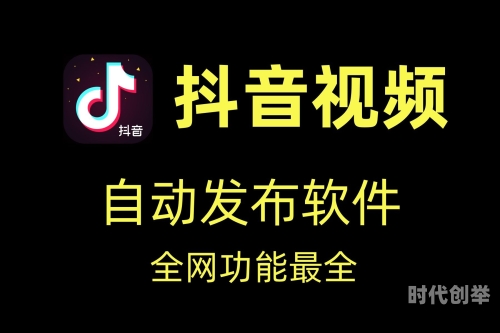 抖音

抖音视频

自动发布软件

全网功能最全

时代创举